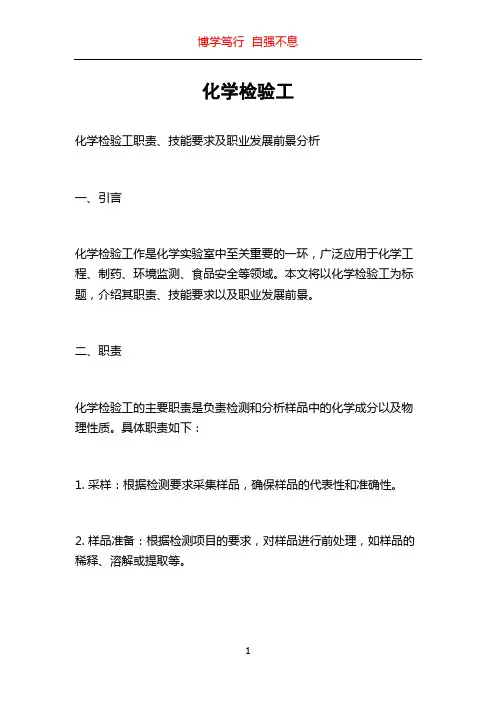 博学笃行 自强不息

化学检验工

化学检验工职责、技能要求及职业发展前景分析

一、引言

化学检验工作是化学实验室中至关重要的一环，广泛应用于化学工程、制药、环境监测、食品安全等领域。本文将以化学检验工为标题，介绍其职责、技能要求以及职业发展前景。

二、职责

化学检验工的主要职责是负责检测和分析样品中的化学成分以及物理性质。具体职责如下：

1. 采样：根据检测要求采集样品，确保样品的代表性和准确性。

2. 样品准备：根据检测项目的要求，对样品进行前处理，如样品的稀释、溶解或提取等。

1